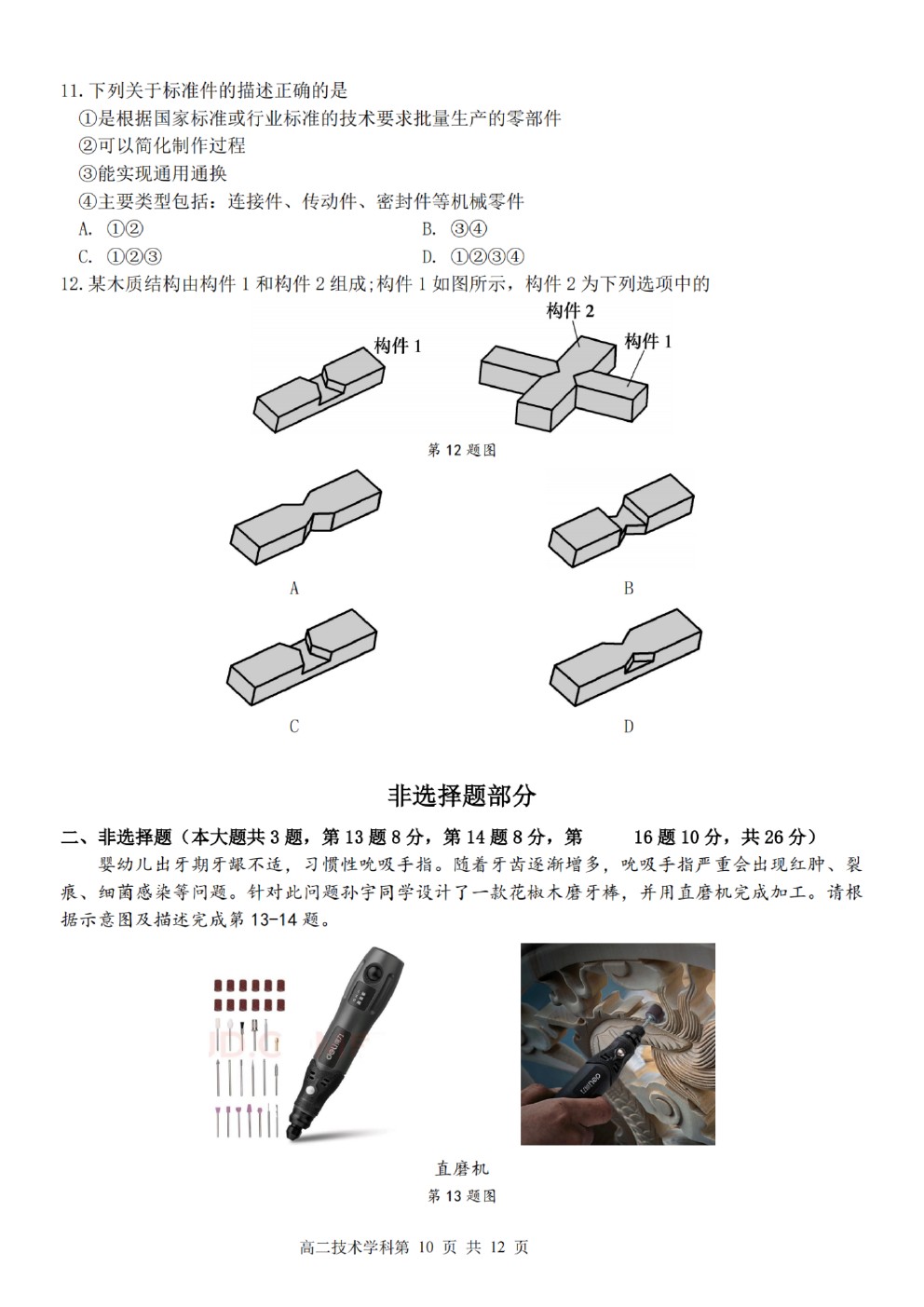 11. 下列关于标准件的描述正确的是

①是根据国家标准或行业标准的技术要求批量生产的零部件

②可以简化制作过程

③能实现通用通换

④主要类型包括：连接件、传动件、密封件等机械零件

A. ①②　　B. ③④

C. ①②③　　D. ①②③④

12. 某木质结构由构件 1 和构件 2 组成;构件 1 如图所示，构件 2 为下列选项中的

构件 1

构件 2

构件 1

第 12 题图

A

B

C

D

非选择题部分

二、非选择题（本大题共 3 题，第 13 题 8 分，第 14 题 8 分，第 16 题 10 分，共 26 分）

婴幼儿出牙期牙龈不适，习惯性吮吸手指。随着牙齿逐渐增多，吮吸手指严重会出现红肿、裂痕、细菌感染等问题。针对此问题孙宇同学设计了一款花椒木磨牙棒，并用直磨机完成加工。请根据示意图及描述完成第 13-14 题。

直磨机

第 13 题图

高二技术学科第 10 页 共 12 页